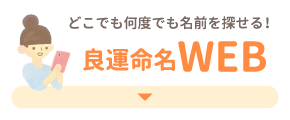 どこでも何度でも名前を探せる!

良運命名WEB